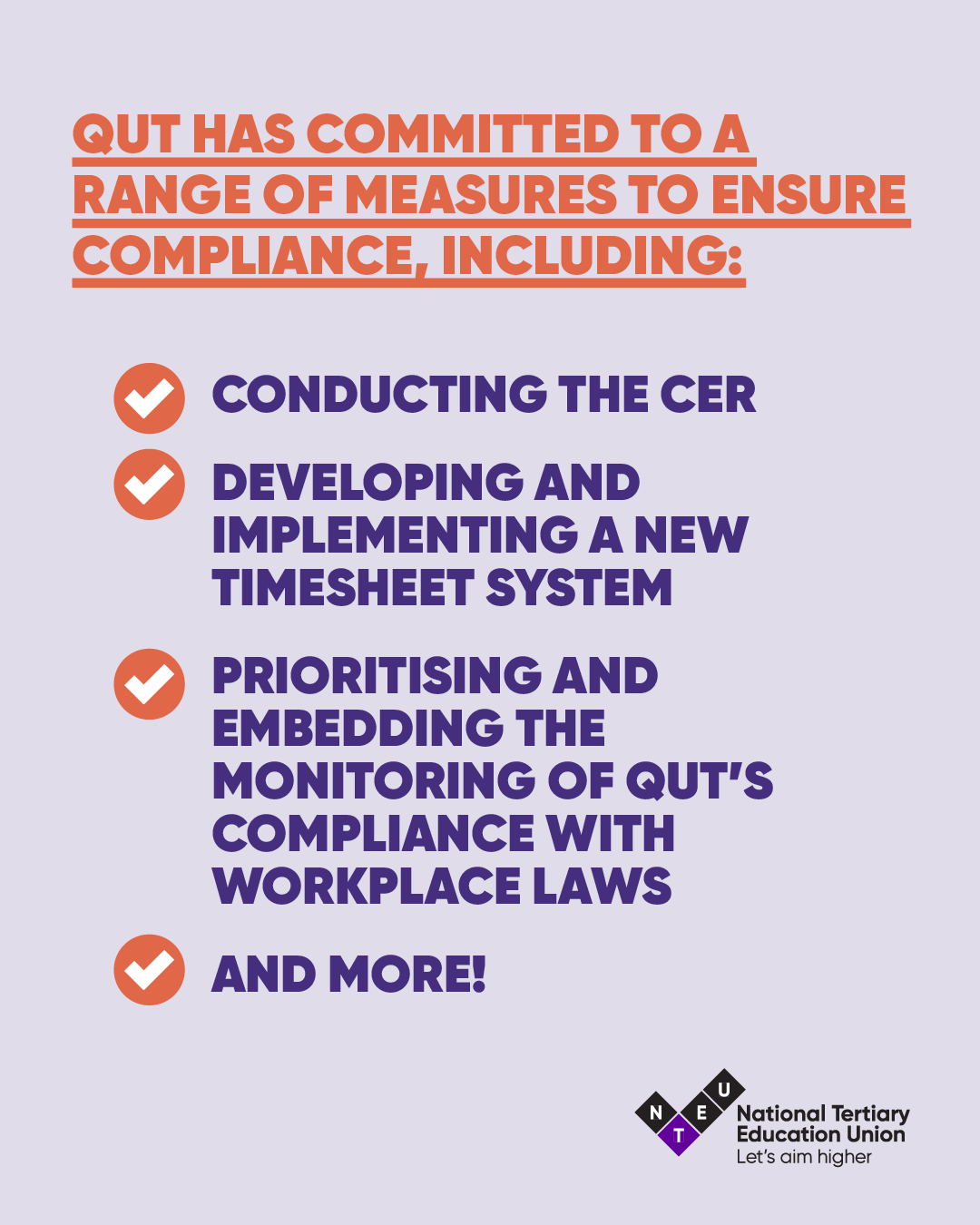 QUT HAS COMMITTED TO A RANGE OF MEASURES TO ENSURE COMPLIANCE, INCLUDING:

CONDUCTING THE CER

DEVELOPING AND IMPLEMENTING A NEW TIMESHEET SYSTEM

PRIORITISING AND EMBEDDING THE MONITORING OF QUT'S COMPLIANCE WITH WORKPLACE LAWS

AND MORE!

N T E U
National Tertiary Education Union
Let's aim higher